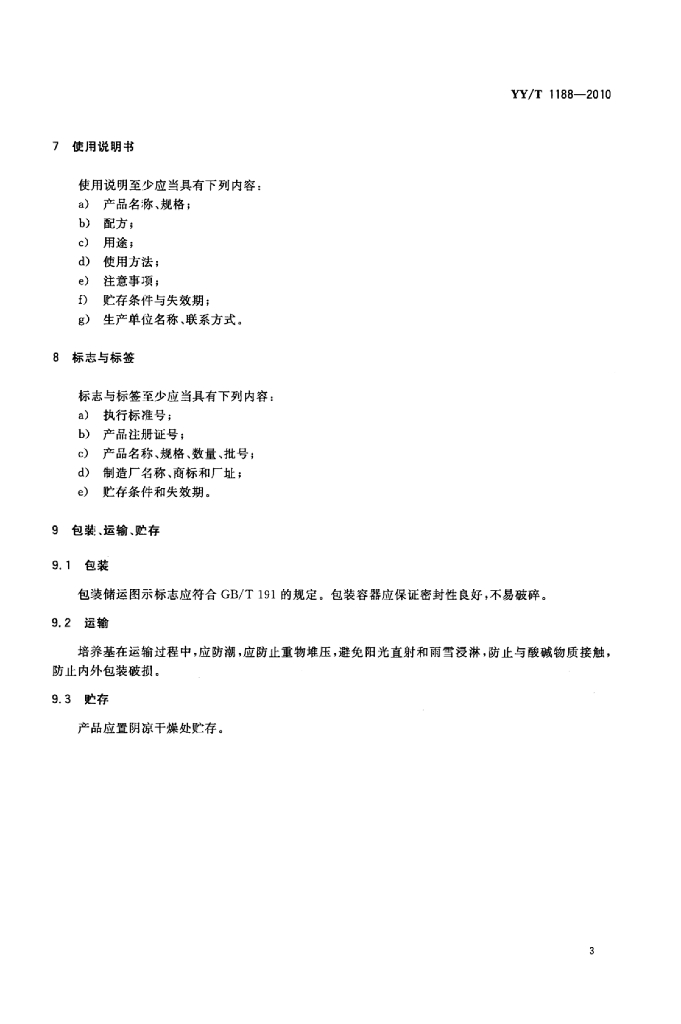 YY/T 1188—2010

7 使用说明书

使用说明至少应当具有下列内容：
a) 产品名称、规格；
b) 配方；
c) 用途；
d) 使用方法；
e) 注意事项；
f) 贮存条件与失效期；
g) 生产单位名称、联系方式。

8 标志与标签

标志与标签至少应当具有下列内容：
a) 执行标准号；
b) 产品注册证号；
c) 产品名称、规格、数量、批号；
d) 制造厂名称、商标和厂址；
e) 贮存条件和失效期。

9 包装、运输、贮存

9.1 包装

包装储运图示标志应符合 GB/T 191 的规定。包装容器应保证密封性良好，不易破碎。

9.2 运输

培养基在运输过程中，应防潮，应防止重物堆压，避免阳光直射和雨雪浸淋，防止与酸碱物质接触，防止内外包装破损。

9.3 贮存

产品应置阴凉干燥处贮存。

3